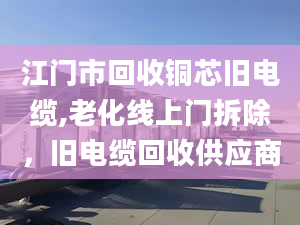 江门市回收铜芯旧电缆,老化线上门拆除，旧电缆回收供应商